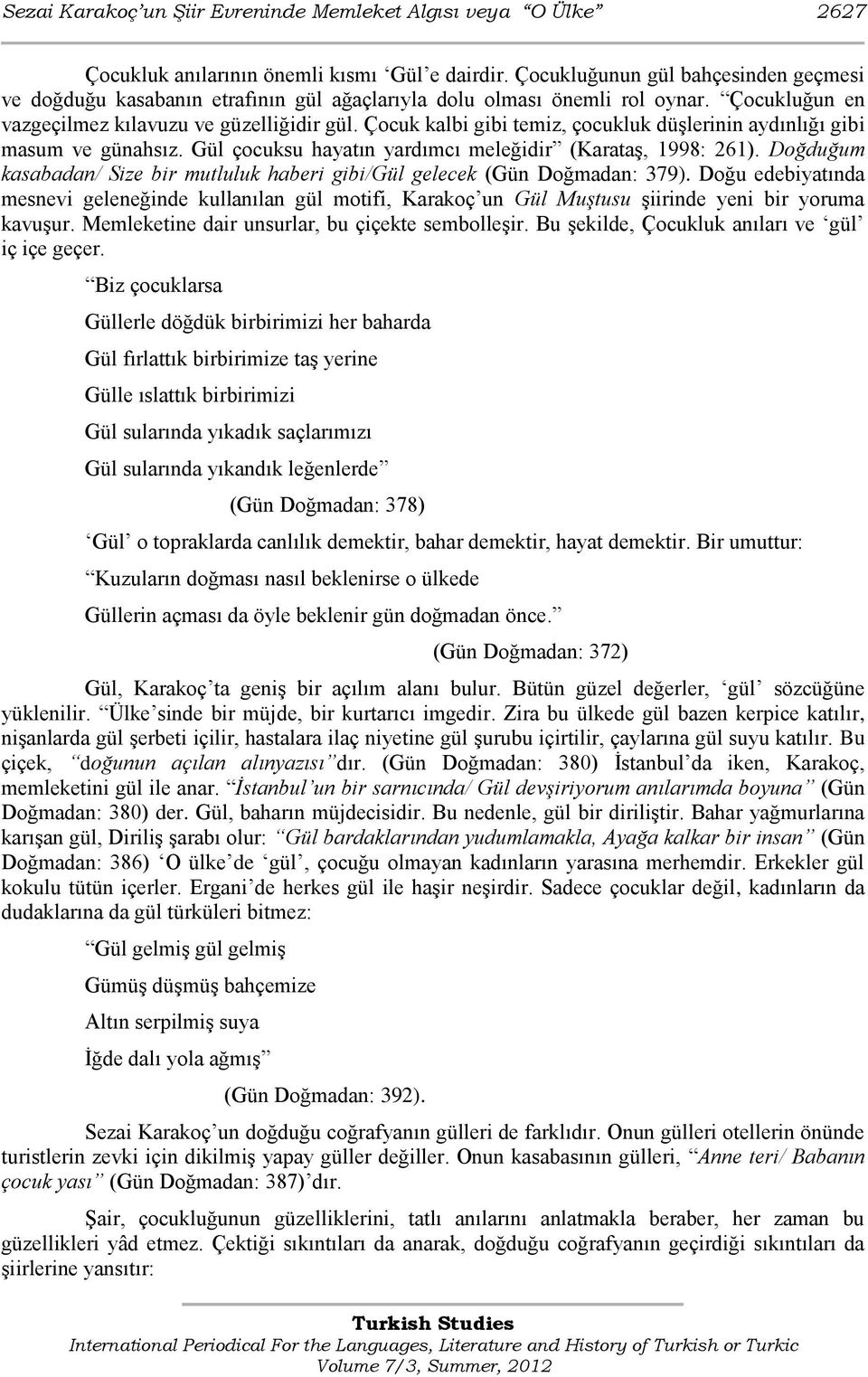 Sezai Karakoç'un Şiir Evreninde Memleket Algısı veya "O Ülke" 2627

Çocukluk anılarının önemli kısmı 'Gül'e dairdir. Çocukluğunun gül bahçesinden geçmesi ve doğduğu kasabanın etrafının gül ağaçlarıyla dolu olması önemli rol oynar. "Çocukluğun en vazgeçilmez kılavuzu ve güzelliğidir gül. Çocuk kalbi gibi temiz, çocukluk düşlerinin aydınlığı gibi masum ve günahsız. Gül çocuksu hayatın yardımcı meleğidir" (Karataş, 1998: 261). Doğduğum kasabadan/ Size bir mutluluk haberi gibi/Gül gelecek (Gün Doğmadan: 379). Doğu edebiyatında mesnevi geleneğinde kullanılan gül motifi, Karakoç'un Gül Muştusu şiirinde yeni bir yoruma kavuşur. Memleketine dair unsurlar, bu çiçekte sembolleşir. Bu şekilde, Çocukluk anıları ve 'gül' iç içe geçer.

"Biz çocuklarsa

Güllerle döğdük birbirimizi her baharda

Gül fırlattık birbirimize taş yerine

Gülle ıslattık birbirimizi

Gül sularında yıkadık saçlarımızı

Gül sularında yıkandık leğenlerde"

(Gün Doğmadan: 378)

'Gül' o topraklarda canlılık demektir, bahar demektir, hayat demektir. Bir umuttur:

"Kuzuların doğması nasıl beklenirse o ülkede

Güllerin açması da öyle beklenir gün doğmadan önce."

(Gün Doğmadan: 372)

Gül, Karakoç'ta geniş bir açılım alanı bulur. Bütün güzel değerler, 'gül' sözcüğüne yüklenilir. "Ülke'sinde bir müjde, bir kurtarıcı imgedir. Zira bu ülkede gül bazen kerpice katılır, nişanlarda gül şerbeti içilir, hastalara ilaç niyetine gül şurubu içirtilir, çaylarına gül suyu katılır. Bu çiçek, "doğunun açılan alınyazısı"dır. (Gün Doğmadan: 380) İstanbul'da iken, Karakoç, memleketini gül ile anar. "İstanbul'un bir sarnıcında/ Gül devşiriyorum anılarımda boyuna" (Gün Doğmadan: 380) der. Gül, baharın müjdecisidir. Bu nedenle, gül bir diriliştir. Bahar yağmurlarına karışan gül, Diriliş şarabı olur: "Gül bardaklarından yudumlamakla, Ayağa kalkar bir insan" (Gün Doğmadan: 386) 'O ülke'de 'gül', çocuğu olmayan kadınların yarasına merhemdir. Erkekler gül kokulu tütün içerler. Ergani'de herkes gül ile haşir neşirdir. Sadece çocuklar değil, kadınların da dudaklarına da gül türküleri bitmez:

"Gül gelmiş gül gelmiş

Gümüş düşmüş bahçemize

Altın serpilmiş suya

İğde dalı yola ağmış"

(Gün Doğmadan: 392).

Sezai Karakoç'un doğduğu coğrafyanın gülleri de farklıdır. Onun gülleri otellerin önünde turistlerin zevki için dikilmiş yapay güller değiller. Onun kasabasının gülleri, "Anne teri/ Babanın çocuk yası" (Gün Doğmadan: 387)'dır.

Şair, çocukluğunun güzelliklerini, tatlı anılarını anlatmakla beraber, her zaman bu güzellikleri yâd etmez. Çektiği sıkıntıları da anarak, doğduğu coğrafyanın geçirdiği sıkıntıları da şiirlerine yansıtır:

Turkish Studies
International Periodical For the Languages, Literature and History of Turkish or Turkic
Volume 7/3, Summer, 2012